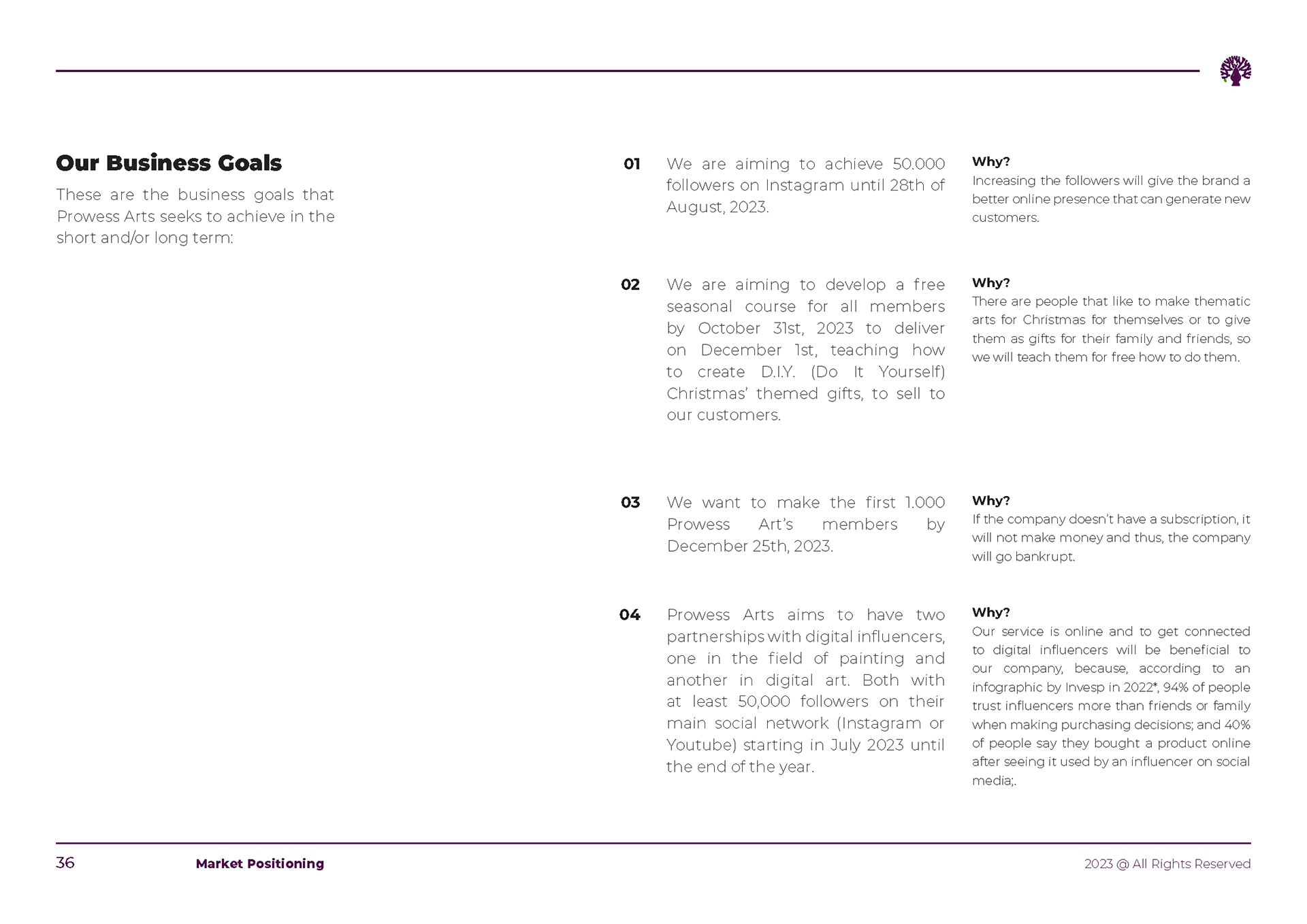 Our Business Goals

These are the business goals that Prowess Arts seeks to achieve in the short and/or long term:

01 We are aiming to achieve 50.000 followers on Instagram until 28th of August, 2023.

Why?
Increasing the followers will give the brand a better online presence that can generate new customers.

02 We are aiming to develop a free seasonal course for all members by October 31st, 2023 to deliver on December 1st, teaching how to create D.I.Y. (Do It Yourself) Christmas' themed gifts, to sell to our customers.

Why?
There are people that like to make thematic arts for Christmas for themselves or to give them as gifts for their family and friends, so we will teach them for free how to do them.

03 We want to make the first 1.000 Prowess Art's members by December 25th, 2023.

Why?
If the company doesn't have a subscription, it will not make money and thus, the company will go bankrupt.

04 Prowess Arts aims to have two partnerships with digital influencers, one in the field of painting and another in digital art. Both with at least 50,000 followers on their main social network (Instagram or Youtube) starting in July 2023 until the end of the year.

Why?
Our service is online and to get connected to digital influencers will be beneficial to our company, because, according to an infographic by Invesp in 2022*, 94% of people trust influencers more than friends or family when making purchasing decisions; and 40% of people say they bought a product online after seeing it used by an influencer on social media;.

36 Market Positioning 2023 @ All Rights Reserved